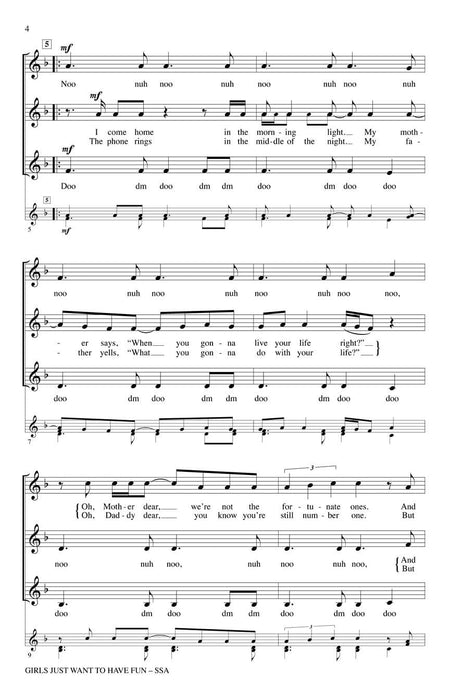 4

5

mf

Noo nuh noo nuh noo nuh noo nuh

mf

I come home in the morn - ing light. My moth -
The phone rings in the mid - dle of the night. My fa -

mf

Doo dm doo dm dm doo dm doo doo

5

5

mf

noo nuh noo nuh noo nuh noo noo,

- er says, "When you gon - na live your life right?"
- ther yells, "What you gon - na do with your life?"

doo dm doo dm dm doo dm doo doo

7

3

Oh, Moth - er dear, we're not the for - tu - nate ones. And
Oh, Dad - dy dear, you know you're still num - ber one. But

noo nuh noo, nuh noo nuh noo, And But

doo dm doo dm dm doo dm doo doo

9

GIRLS JUST WANT TO HAVE FUN – SSA